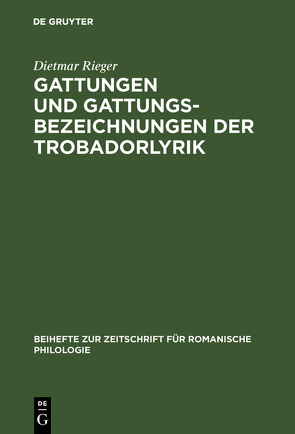 DE GRUYTER

Dietmar Rieger

GATTUNGEN UND GATTUNGSBEZEICHNUNGEN DER TROBADORLYRIK

BEIHEFTE ZUR ZEITSCHRIFT FÜR ROMANISCHE PHILOLOGIE

DE G